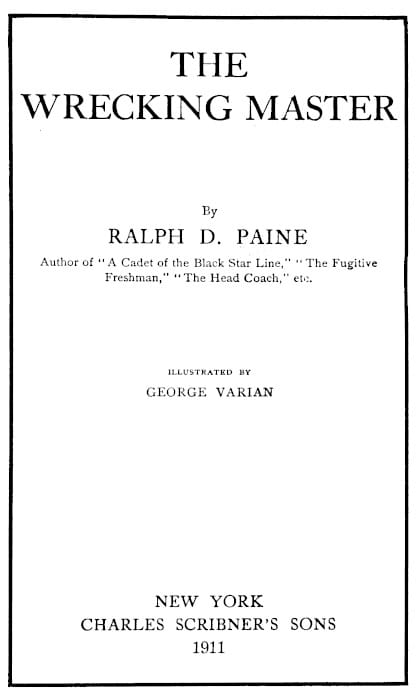 THE
WRECKING MASTER

By
RALPH D. PAINE
Author of "A Cadet of the Black Star Line," "The Fugitive Freshman," "The Head Coach," etc.

ILLUSTRATED BY
GEORGE VARIAN

NEW YORK
CHARLES SCRIBNER'S SONS
1911